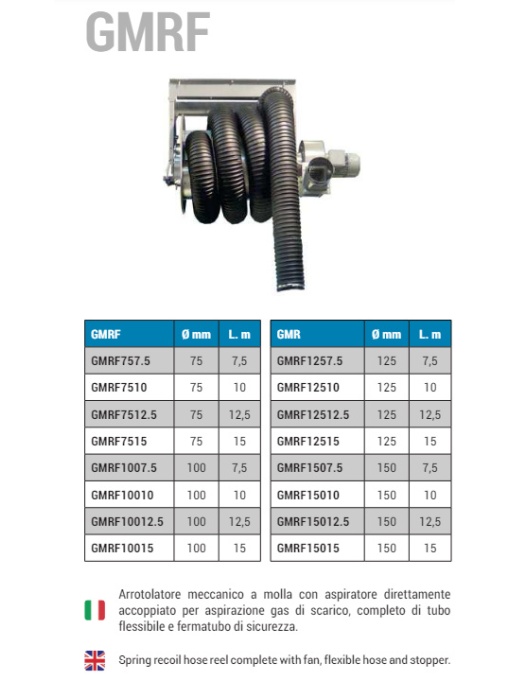 GMRF

| GMRF | Ø mm | L. m |
|---|---|---|
| GMRF757.5 | 75 | 7,5 |
| GMRF7510 | 75 | 10 |
| GMRF7512.5 | 75 | 12,5 |
| GMRF7515 | 75 | 15 |
| GMRF1007.5 | 100 | 7,5 |
| GMRF10010 | 100 | 10 |
| GMRF10012.5 | 100 | 12,5 |
| GMRF10015 | 100 | 15 |

| GMR | Ø mm | L. m |
|---|---|---|
| GMRF1257.5 | 125 | 7,5 |
| GMRF12510 | 125 | 10 |
| GMRF12512.5 | 125 | 12,5 |
| GMRF12515 | 125 | 15 |
| GMRF1507.5 | 150 | 7,5 |
| GMRF15010 | 150 | 10 |
| GMRF15012.5 | 150 | 12,5 |
| GMRF15015 | 150 | 15 |

Arrotolatore meccanico a molla con aspiratore direttamente accoppiato per aspirazione gas di scarico, completo di tubo flessibile e fermatubo di sicurezza.

Spring recoil hose reel complete with fan, flexible hose and stopper.